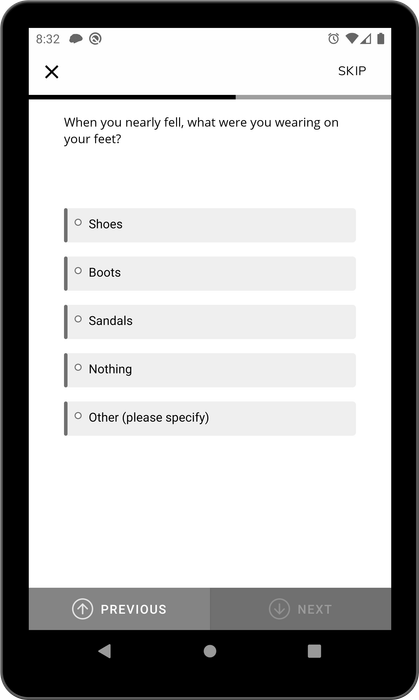 8:32

SKIP

When you nearly fell, what were you wearing on your feet?

Shoes

Boots

Sandals

Nothing

Other (please specify)

PREVIOUS

NEXT